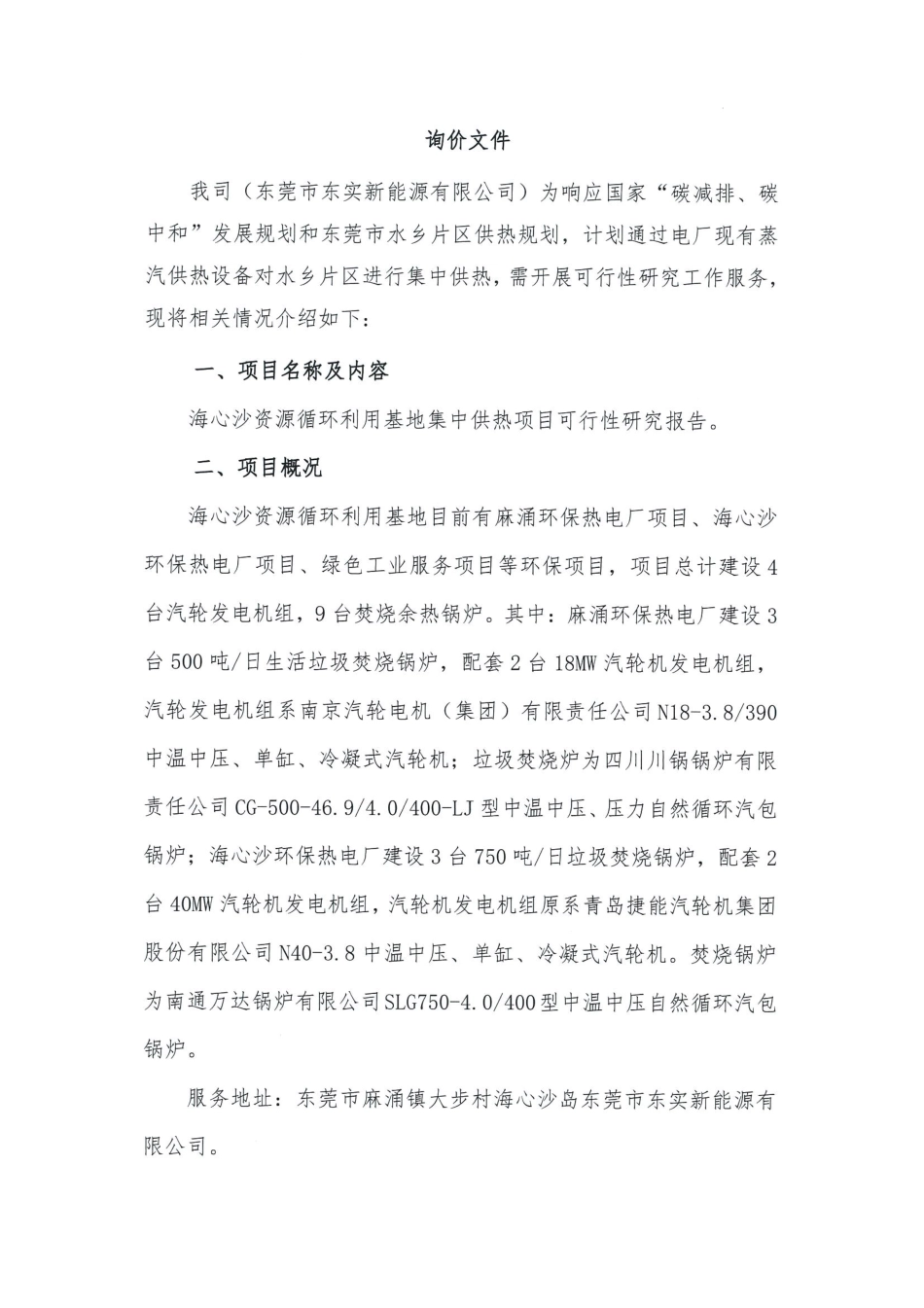 询价文件

我司（东莞市东实新能源有限公司）为响应国家“碳减排、碳中和”发展规划和东莞市水乡片区供热规划，计划通过电厂现有蒸汽供热设备对水乡片区进行集中供热，需开展可行性研究工作服务，现将相关情况介绍如下：

一、项目名称及内容

海心沙资源循环利用基地集中供热项目可行性研究报告。

二、项目概况

海心沙资源循环利用基地目前有麻涌环保热电厂项目、海心沙环保热电厂项目、绿色工业服务项目等环保项目，项目总计建设4台汽轮发电机组，9台焚烧余热锅炉。其中：麻涌环保热电厂建设3台500吨/日生活垃圾焚烧锅炉，配套2台18MW汽轮机发电机组，汽轮发电机组系南京汽轮电机（集团）有限责任公司N18-3.8/390中温中压、单缸、冷凝式汽轮机；垃圾焚烧炉为四川川锅锅炉有限责任公司CG-500-46.9/4.0/400-LJ型中温中压、压力自然循环汽包锅炉；海心沙环保热电厂建设3台750吨/日垃圾焚烧锅炉，配套2台40MW汽轮机发电机组，汽轮机发电机组原系青岛捷能汽轮机集团股份有限公司N40-3.8中温中压、单缸、冷凝式汽轮机。焚烧锅炉为南通万达锅炉有限公司SLG750-4.0/400型中温中压自然循环汽包锅炉。

服务地址：东莞市麻涌镇大步村海心沙岛东莞市东实新能源有限公司。